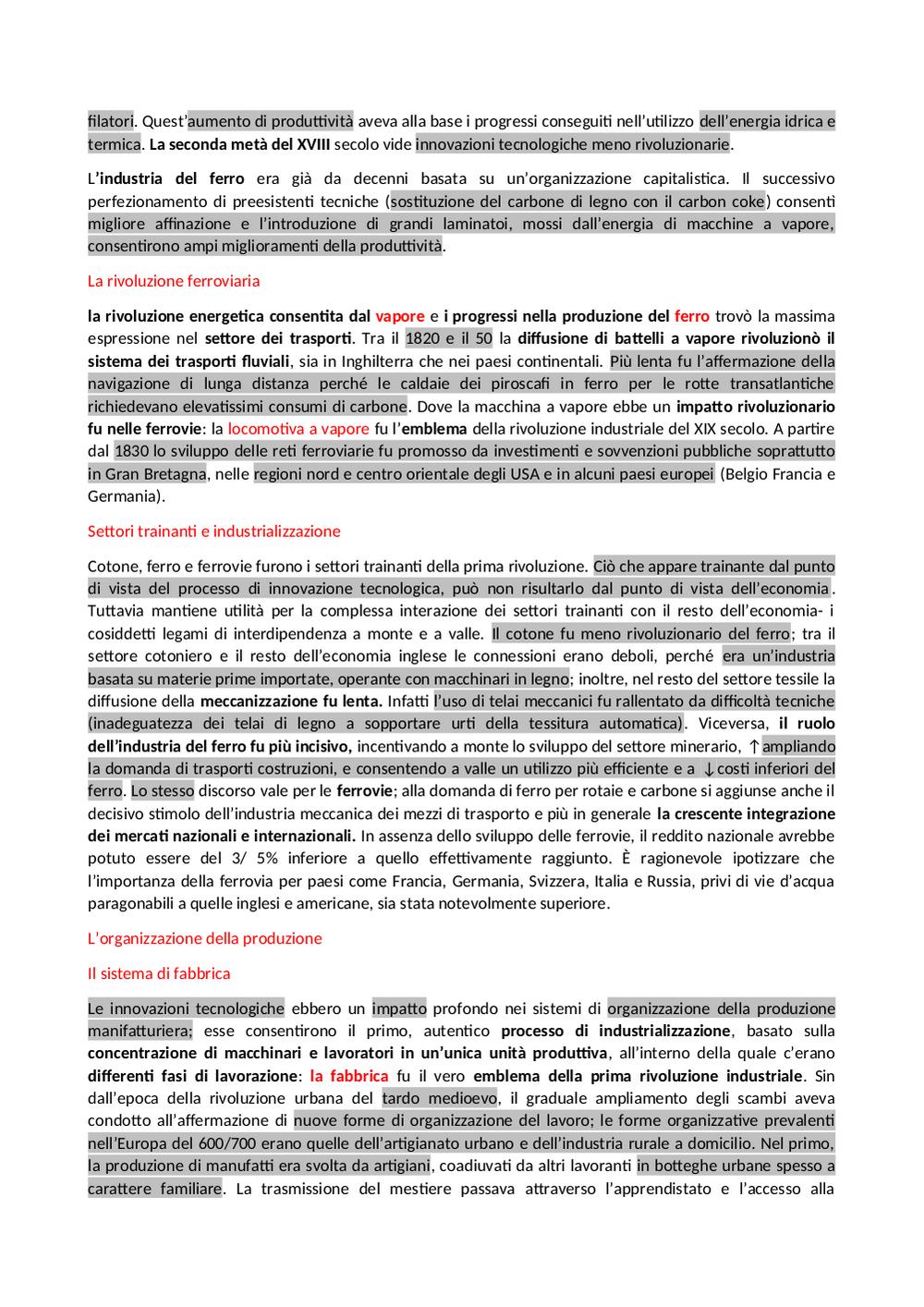 filatori. Quest'aumento di produttività aveva alla base i progressi conseguiti nell'utilizzo dell'energia idrica e termica. La seconda metà del XVIII secolo vide innovazioni tecnologiche meno rivoluzionarie.

L'industria del ferro era già da decenni basata su un'organizzazione capitalistica. Il successivo perfezionamento di preesistenti tecniche (sostituzione del carbone di legno con il carbon coke) consentì migliore affinazione e l'introduzione di grandi laminatoi, mossi dall'energia di macchine a vapore, consentirono ampi miglioramenti della produttività.

La rivoluzione ferroviaria

la rivoluzione energetica consentita dal vapore e i progressi nella produzione del ferro trovò la massima espressione nel settore dei trasporti. Tra il 1820 e il 50 la diffusione di battelli a vapore rivoluzionò il sistema dei trasporti fluviali, sia in Inghilterra che nei paesi continentali. Più lenta fu l'affermazione della navigazione di lunga distanza perché le caldaie dei piroscafi in ferro per le rotte transatlantiche richiedevano elevatissimi consumi di carbone. Dove la macchina a vapore ebbe un impatto rivoluzionario fu nelle ferrovie: la locomotiva a vapore fu l'emblema della rivoluzione industriale del XIX secolo. A partire dal 1830 lo sviluppo delle reti ferroviarie fu promosso da investimenti e sovvenzioni pubbliche soprattutto in Gran Bretagna, nelle regioni nord e centro orientale degli USA e in alcuni paesi europei (Belgio Francia e Germania).

Settori trainanti e industrializzazione

Cotone, ferro e ferrovie furono i settori trainanti della prima rivoluzione. Ciò che appare trainante dal punto di vista del processo di innovazione tecnologica, può non risultarlo dal punto di vista dell'economia. Tuttavia mantiene utilità per la complessa interazione dei settori trainanti con il resto dell'economia- i cosiddetti legami di interdipendenza a monte e a valle. Il cotone fu meno rivoluzionario del ferro; tra il settore cotoniero e il resto dell'economia inglese le connessioni erano deboli, perché era un'industria basata su materie prime importate, operante con macchinari in legno; inoltre, nel resto del settore tessile la diffusione della meccanizzazione fu lenta. Infatti l'uso di telai meccanici fu rallentato da difficoltà tecniche (inadeguatezza dei telai di legno a sopportare urti della tessitura automatica). Viceversa, il ruolo dell'industria del ferro fu più incisivo, incentivando a monte lo sviluppo del settore minerario, ↑ampliando la domanda di trasporti costruzioni, e consentendo a valle un utilizzo più efficiente e a ↓costi inferiori del ferro. Lo stesso discorso vale per le ferrovie; alla domanda di ferro per rotaie e carbone si aggiunse anche il decisivo stimolo dell'industria meccanica dei mezzi di trasporto e più in generale la crescente integrazione dei mercati nazionali e internazionali. In assenza dello sviluppo delle ferrovie, il reddito nazionale avrebbe potuto essere del 3/ 5% inferiore a quello effettivamente raggiunto. È ragionevole ipotizzare che l'importanza della ferrovia per paesi come Francia, Germania, Svizzera, Italia e Russia, privi di vie d'acqua paragonabili a quelle inglesi e americane, sia stata notevolmente superiore.

L'organizzazione della produzione

Il sistema di fabbrica

Le innovazioni tecnologiche ebbero un impatto profondo nei sistemi di organizzazione della produzione manifatturiera; esse consentirono il primo, autentico processo di industrializzazione, basato sulla concentrazione di macchinari e lavoratori in un'unica unità produttiva, all'interno della quale c'erano differenti fasi di lavorazione: la fabbrica fu il vero emblema della prima rivoluzione industriale. Sin dall'epoca della rivoluzione urbana del tardo medioevo, il graduale ampliamento degli scambi aveva condotto all'affermazione di nuove forme di organizzazione del lavoro; le forme organizzative prevalenti nell'Europa del 600/700 erano quelle dell'artigianato urbano e dell'industria rurale a domicilio. Nel primo, la produzione di manufatti era svolta da artigiani, coadiuvati da altri lavoranti in botteghe urbane spesso a carattere familiare. La trasmissione del mestiere passava attraverso l'apprendistato e l'accesso alla